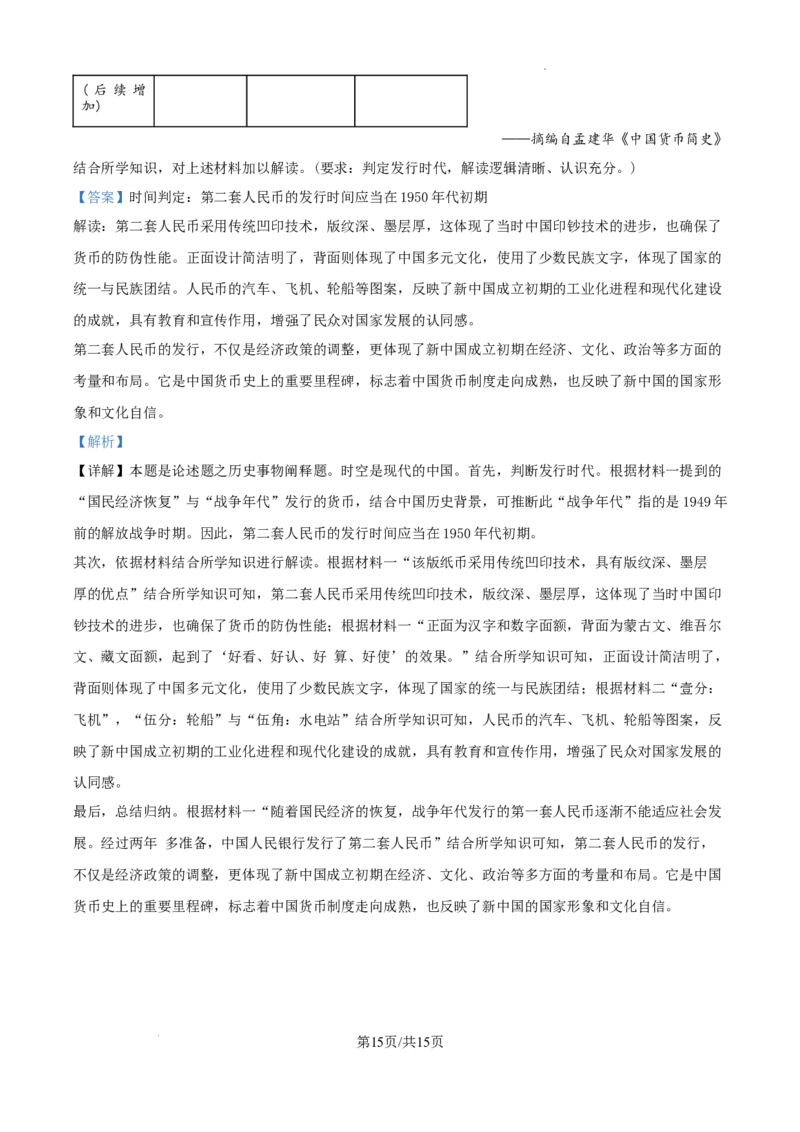 | (后续增加) | | | |
|---|---|---|---|

——摘编自孟建华《中国货币简史》

结合所学知识，对上述材料加以解读。(要求：判定发行时代，解读逻辑清晰、认识充分。)

【答案】时间判定：第二套人民币的发行时间应当在1950年代初期

解读：第二套人民币采用传统凹印技术，版纹深、墨层厚，这体现了当时中国印钞技术的进步，也确保了货币的防伪性能。正面设计简洁明了，背面则体现了中国多元文化，使用了少数民族文字，体现了国家的统一与民族团结。人民币的汽车、飞机、轮船等图案，反映了新中国成立初期的工业化进程和现代化建设的成就，具有教育和宣传作用，增强了民众对国家发展的认同感。

第二套人民币的发行，不仅是经济政策的调整，更体现了新中国成立初期在经济、文化、政治等多方面的考量和布局。它是中国货币史上的重要里程碑，标志着中国货币制度走向成熟，也反映了新中国的国家形象和文化自信。

【解析】

【详解】本题是论述题之历史事物阐释题。时空是现代的中国。首先，判断发行时代。根据材料一提到的“国民经济恢复”与“战争年代”发行的货币，结合中国历史背景，可推断此“战争年代”指的是1949年前的解放战争时期。因此，第二套人民币的发行时间应当在1950年代初期。

其次，依据材料结合所学知识进行解读。根据材料一“该版纸币采用传统凹印技术，具有版纹深、墨层厚的优点”结合所学知识可知，第二套人民币采用传统凹印技术，版纹深、墨层厚，这体现了当时中国印钞技术的进步，也确保了货币的防伪性能；根据材料一“正面为汉字和数字面额，背面为蒙古文、维吾尔文、藏文面额，起到了‘好看、好认、好 算、好使’的效果。”结合所学知识可知，正面设计简洁明了，背面则体现了中国多元文化，使用了少数民族文字，体现了国家的统一与民族团结；根据材料二“壹分：飞机”，“伍分：轮船”与“伍角：水电站”结合所学知识可知，人民币的汽车、飞机、轮船等图案，反映了新中国成立初期的工业化进程和现代化建设的成就，具有教育和宣传作用，增强了民众对国家发展的认同感。

最后，总结归纳。根据材料一“随着国民经济的恢复，战争年代发行的第一套人民币逐渐不能适应社会发展。经过两年 多准备，中国人民银行发行了第二套人民币”结合所学知识可知，第二套人民币的发行，不仅是经济政策的调整，更体现了新中国成立初期在经济、文化、政治等多方面的考量和布局。它是中国货币史上的重要里程碑，标志着中国货币制度走向成熟，也反映了新中国的国家形象和文化自信。

第15页/共15页